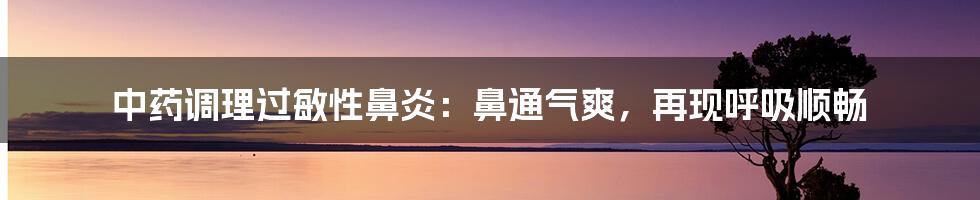 中药调理过敏性鼻炎：鼻通气爽，再现呼吸顺畅